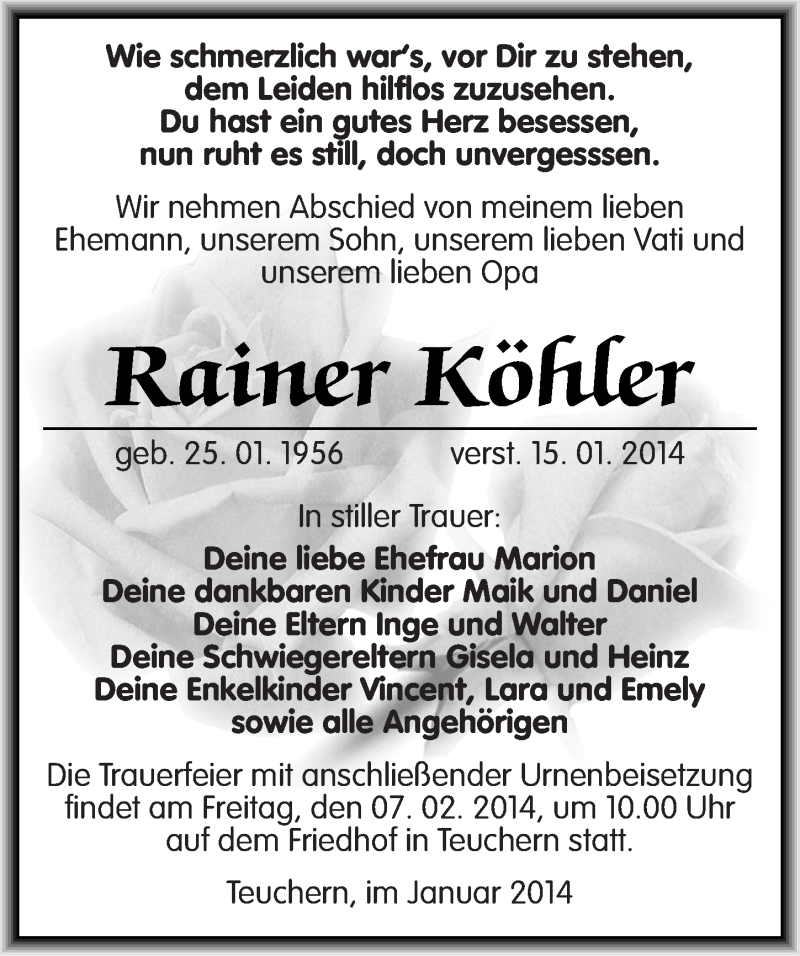 Wie schmerzlich war's, vor Dir zu stehen, dem Leiden hilflos zuzusehen. Du hast ein gutes Herz besessen, nun ruht es still, doch unvergesssen.

Wir nehmen Abschied von meinem lieben Ehemann, unserem Sohn, unserem lieben Vati und unserem lieben Opa

Rainer Köhler

geb. 25. 01. 1956 verst. 15. 01. 2014

In stiller Trauer:

Deine liebe Ehefrau Marion
Deine dankbaren Kinder Maik und Daniel
Deine Eltern Inge und Walter
Deine Schwiegereltern Gisela und Heinz
Deine Enkelkinder Vincent, Lara und Emely
sowie alle Angehörigen

Die Trauerfeier mit anschließender Urnenbeisetzung findet am Freitag, den 07. 02. 2014, um 10.00 Uhr auf dem Friedhof in Teuchern statt.

Teuchern, im Januar 2014